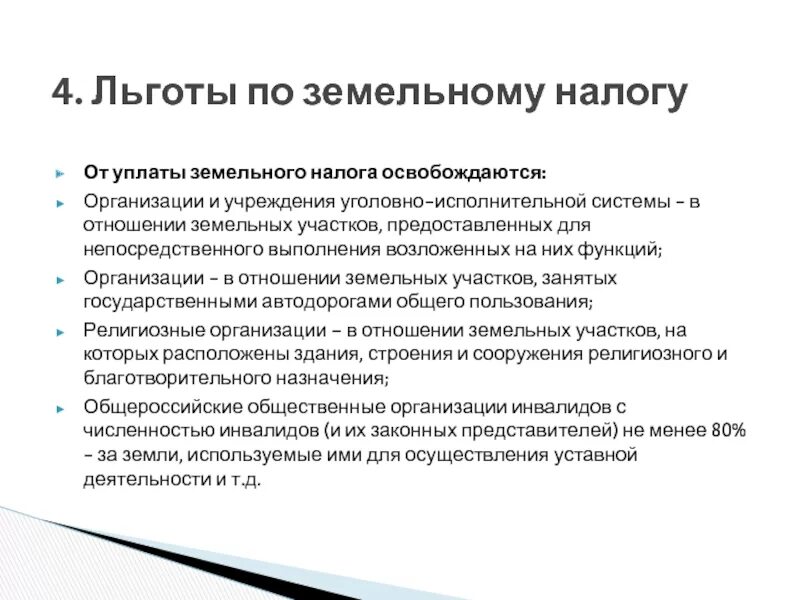 4. Льготы по земельному налогу

От уплаты земельного налога освобождаются:

Организации и учреждения уголовно-исполнительной системы – в отношении земельных участков, предоставленных для непосредственного выполнения возложенных на них функций;

Организации – в отношении земельных участков, занятых государственными автодорогами общего пользования;

Религиозные организации – в отношении земельных участков, на которых расположены здания, строения и сооружения религиозного и благотворительного назначения;

Общероссийские общественные организации инвалидов с численностью инвалидов (и их законных представителей) не менее 80% – за земли, используемые ими для осуществления уставной деятельности и т.д.